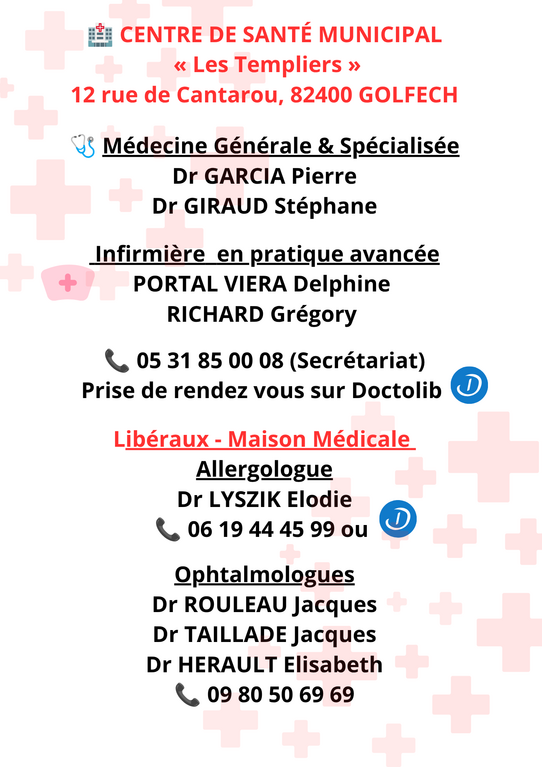 CENTRE DE SANTÉ MUNICIPAL
« Les Templiers »
12 rue de Cantarou, 82400 GOLFECH

Médecine Générale & Spécialisée
Dr GARCIA Pierre
Dr GIRAUD Stéphane

Infirmière en pratique avancée
PORTAL VIERA Delphine
RICHARD Grégory

05 31 85 00 08 (Secrétariat)
Prise de rendez vous sur Doctolib

Libéraux - Maison Médicale
Allergologue
Dr LYSZIK Elodie
06 19 44 45 99 ou

Ophtalmologues
Dr ROULEAU Jacques
Dr TAILLADE Jacques
Dr HERAULT Elisabeth
09 80 50 69 69